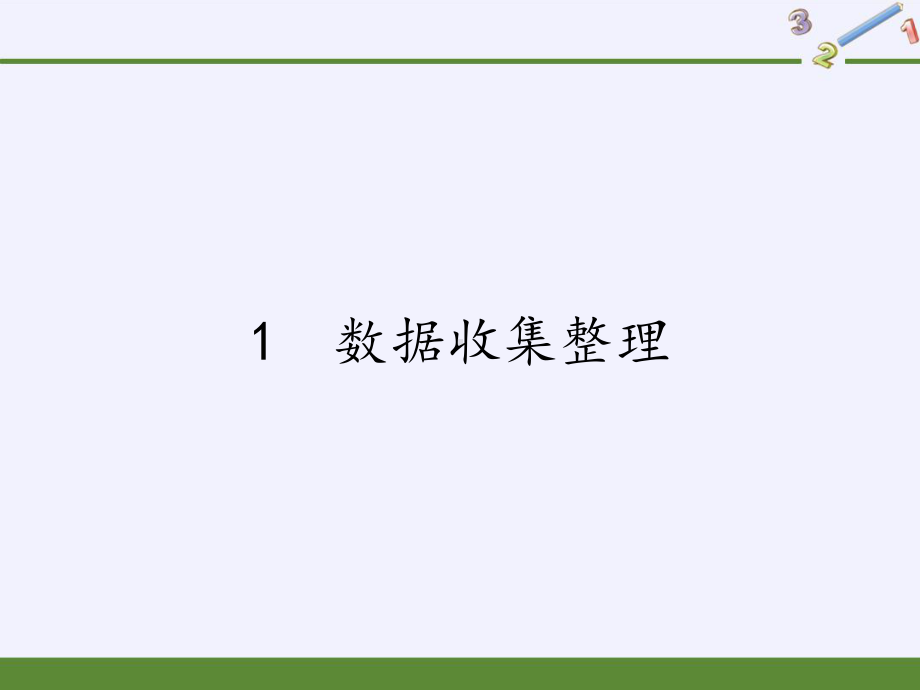 3 2 1

1　数据收集整理